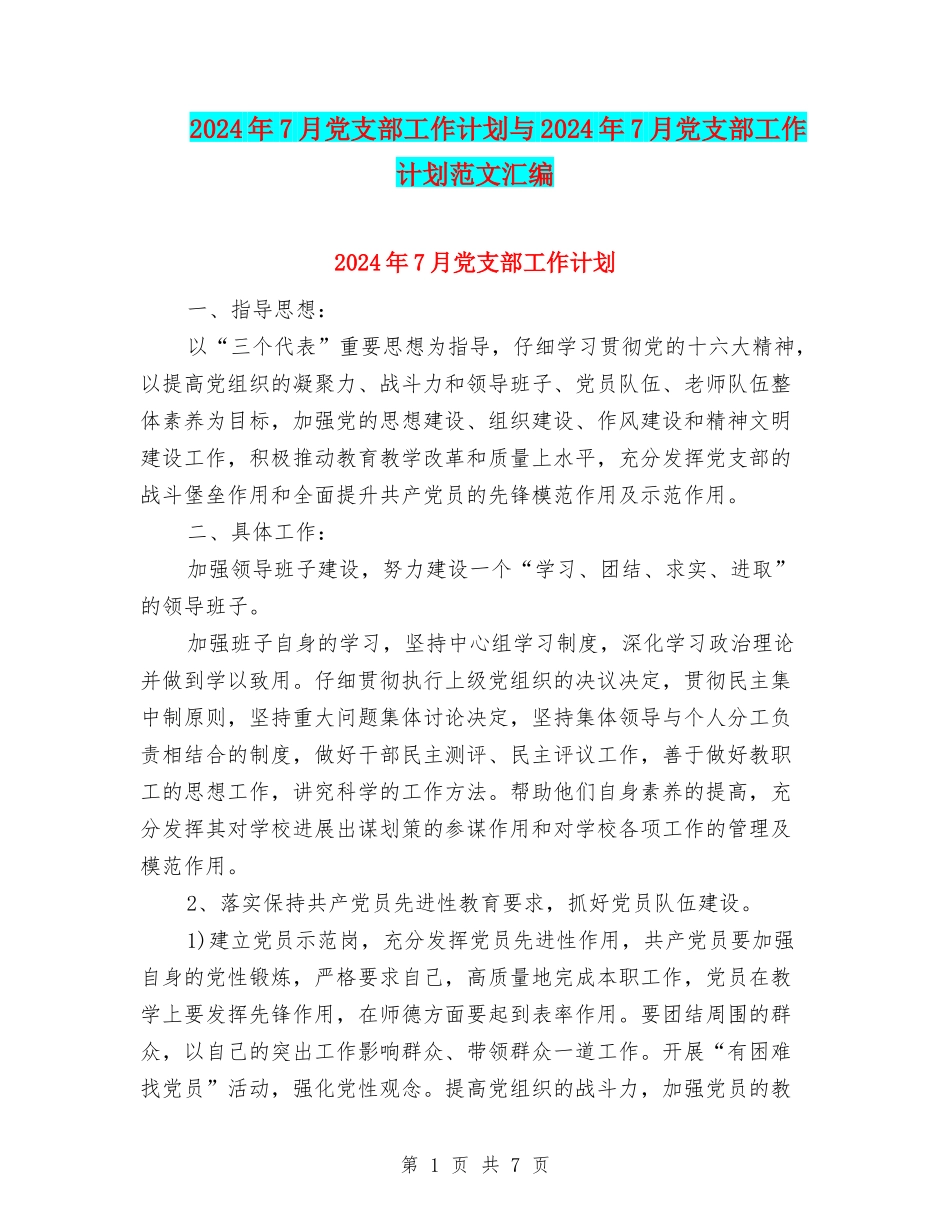 2024年7月党支部工作计划与2024年7月党支部工作计划范文汇编

2024年7月党支部工作计划

一、指导思想：

以“三个代表”重要思想为指导，仔细学习贯彻党的十六大精神，以提高党组织的凝聚力、战斗力和领导班子、党员队伍、老师队伍整体素养为目标，加强党的思想建设、组织建设、作风建设和精神文明建设工作，积极推动教育教学改革和质量上水平，充分发挥党支部的战斗堡垒作用和全面提升共产党员的先锋模范作用及示范作用。

二、具体工作：

加强领导班子建设，努力建设一个“学习、团结、求实、进取”的领导班子。

加强班子自身的学习，坚持中心组学习制度，深化学习政治理论并做到学以致用。仔细贯彻执行上级党组织的决议决定，贯彻民主集中制原则，坚持重大问题集体讨论决定，坚持集体领导与个人分工负责相结合的制度，做好干部民主测评、民主评议工作，善于做好教职工的思想工作，讲究科学的工作方法。帮助他们自身素养的提高，充分发挥其对学校进展出谋划策的参谋作用和对学校各项工作的管理及模范作用。

2、落实保持共产党员先进性教育要求，抓好党员队伍建设。

1)建立党员示范岗，充分发挥党员先进性作用，共产党员要加强自身的党性锻炼，严格要求自己，高质量地完成本职工作，党员在教学上要发挥先锋作用，在师德方面要起到表率作用。要团结周围的群众，以自己的突出工作影响群众、带领群众一道工作。开展“有困难找党员”活动，强化党性观念。提高党组织的战斗力，加强党员的教

第 1 页 共 7 页